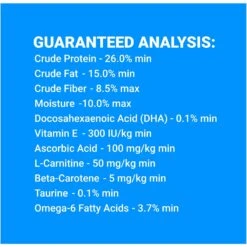 GUARANTEED ANALYSIS:
Crude Protein - 26.0% min
Crude Fat - 15.0% min
Crude Fiber - 8.5% max
Moisture -10.0% max
Docosahexaenoic Acid (DHA) - 0.1% min
Vitamin E - 300 IU/kg min
Ascorbic Acid - 100 mg/kg min
L-Carnitine - 50 mg/kg min
Beta-Carotene - 5 mg/kg min
Taurine - 0.1% min
Omega-6 Fatty Acids - 3.7% min